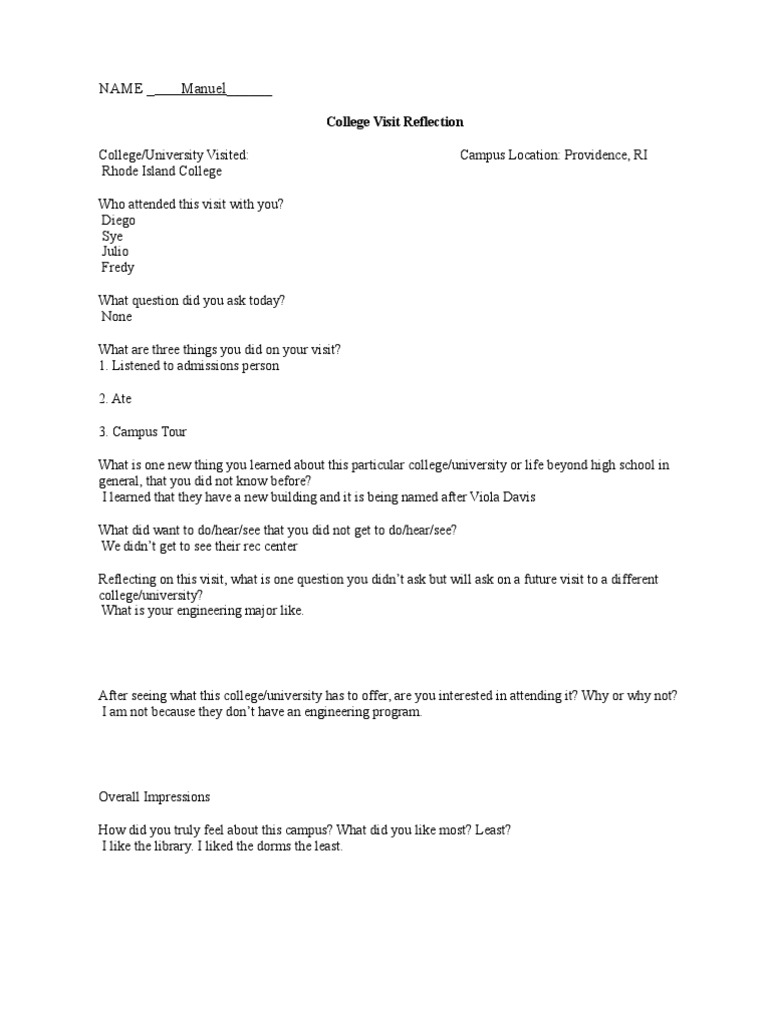 NAME _____Manuel_______

College Visit Reflection

College/University Visited: Campus Location: Providence, RI
Rhode Island College

Who attended this visit with you?
Diego
Sye
Julio
Fredy

What question did you ask today?
None

What are three things you did on your visit?
1. Listened to admissions person

2. Ate

3. Campus Tour

What is one new thing you learned about this particular college/university or life beyond high school in general, that you did not know before?
I learned that they have a new building and it is being named after Viola Davis

What did want to do/hear/see that you did not get to do/hear/see?
We didn't get to see their rec center

Reflecting on this visit, what is one question you didn't ask but will ask on a future visit to a different college/university?
What is your engineering major like.

After seeing what this college/university has to offer, are you interested in attending it? Why or why not?
I am not because they don't have an engineering program.

Overall Impressions

How did you truly feel about this campus? What did you like most? Least?
I like the library. I liked the dorms the least.